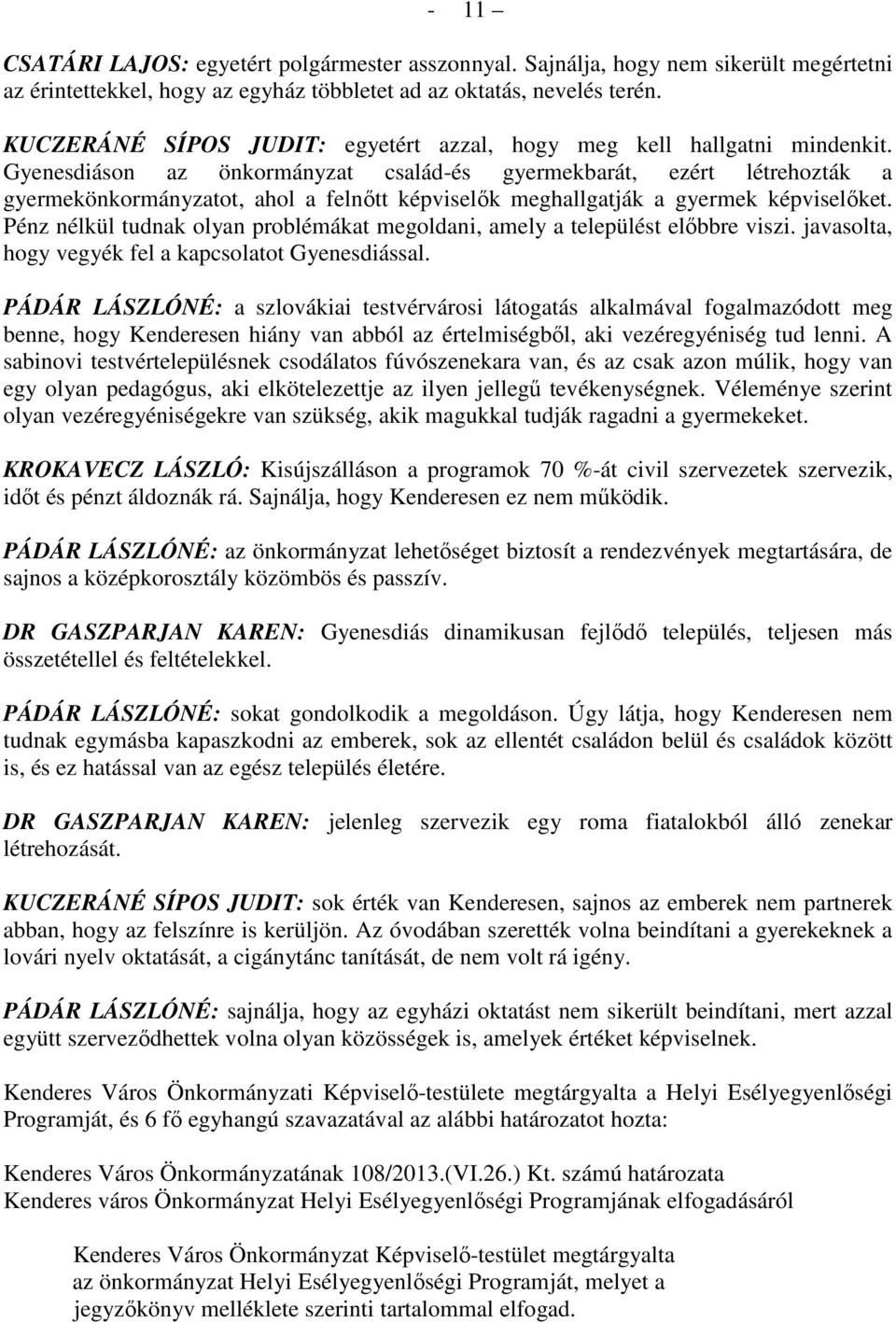 - 11 –

CSATÁRI LAJOS: egyetért polgármester asszonnyal. Sajnálja, hogy nem sikerült megértetni az érintettekkel, hogy az egyház többletet ad az oktatás, nevelés terén.

KUCZERÁNÉ SÍPOS JUDIT: egyetért azzal, hogy meg kell hallgatni mindenkit. Gyenesdiáson az önkormányzat család-és gyermekbarát, ezért létrehozták a gyermekönkormányzatot, ahol a felnőtt képviselők meghallgatják a gyermek képviselőket. Pénz nélkül tudnak olyan problémákat megoldani, amely a települést előbbre viszi. javasolta, hogy vegyék fel a kapcsolatot Gyenesdiással.

PÁDÁR LÁSZLÓNÉ: a szlovákiai testvérvárosi látogatás alkalmával fogalmazódott meg benne, hogy Kenderesen hiány van abból az értelmiségből, aki vezéregyéniség tud lenni. A sabinovi testvértelepülésnek csodálatos fúvószenekara van, és az csak azon múlik, hogy van egy olyan pedagógus, aki elkötelezettje az ilyen jellegű tevékenységnek. Véleménye szerint olyan vezéregyéniségekre van szükség, akik magukkal tudják ragadni a gyermekeket.

KROKAVECZ LÁSZLÓ: Kisújszálláson a programok 70 %-át civil szervezetek szervezik, időt és pénzt áldoznák rá. Sajnálja, hogy Kenderesen ez nem működik.

PÁDÁR LÁSZLÓNÉ: az önkormányzat lehetőséget biztosít a rendezvények megtartására, de sajnos a középkorosztály közömbös és passzív.

DR GASZPARJAN KAREN: Gyenesdiás dinamikusan fejlődő település, teljesen más összetétellel és feltételekkel.

PÁDÁR LÁSZLÓNÉ: sokat gondolkodik a megoldáson. Úgy látja, hogy Kenderesen nem tudnak egymásba kapaszkodni az emberek, sok az ellentét családon belül és családok között is, és ez hatással van az egész település életére.

DR GASZPARJAN KAREN: jelenleg szervezik egy roma fiatalokból álló zenekar létrehozását.

KUCZERÁNÉ SÍPOS JUDIT: sok érték van Kenderesen, sajnos az emberek nem partnerek abban, hogy az felszínre is kerüljön. Az óvodában szerették volna beindítani a gyerekeknek a lovári nyelv oktatását, a cigánytánc tanítását, de nem volt rá igény.

PÁDÁR LÁSZLÓNÉ: sajnálja, hogy az egyházi oktatást nem sikerült beindítani, mert azzal együtt szerveződhettek volna olyan közösségek is, amelyek értéket képviselnek.

Kenderes Város Önkormányzati Képviselő-testülete megtárgyalta a Helyi Esélyegyenlőségi Programját, és 6 fő egyhangú szavazatával az alábbi határozatot hozta:

Kenderes Város Önkormányzatának 108/2013.(VI.26.) Kt. számú határozata
Kenderes város Önkormányzat Helyi Esélyegyenlőségi Programjának elfogadásáról

Kenderes Város Önkormányzat Képviselő-testület megtárgyalta az önkormányzat Helyi Esélyegyenlőségi Programját, melyet a jegyzőkönyv melléklete szerinti tartalommal elfogad.